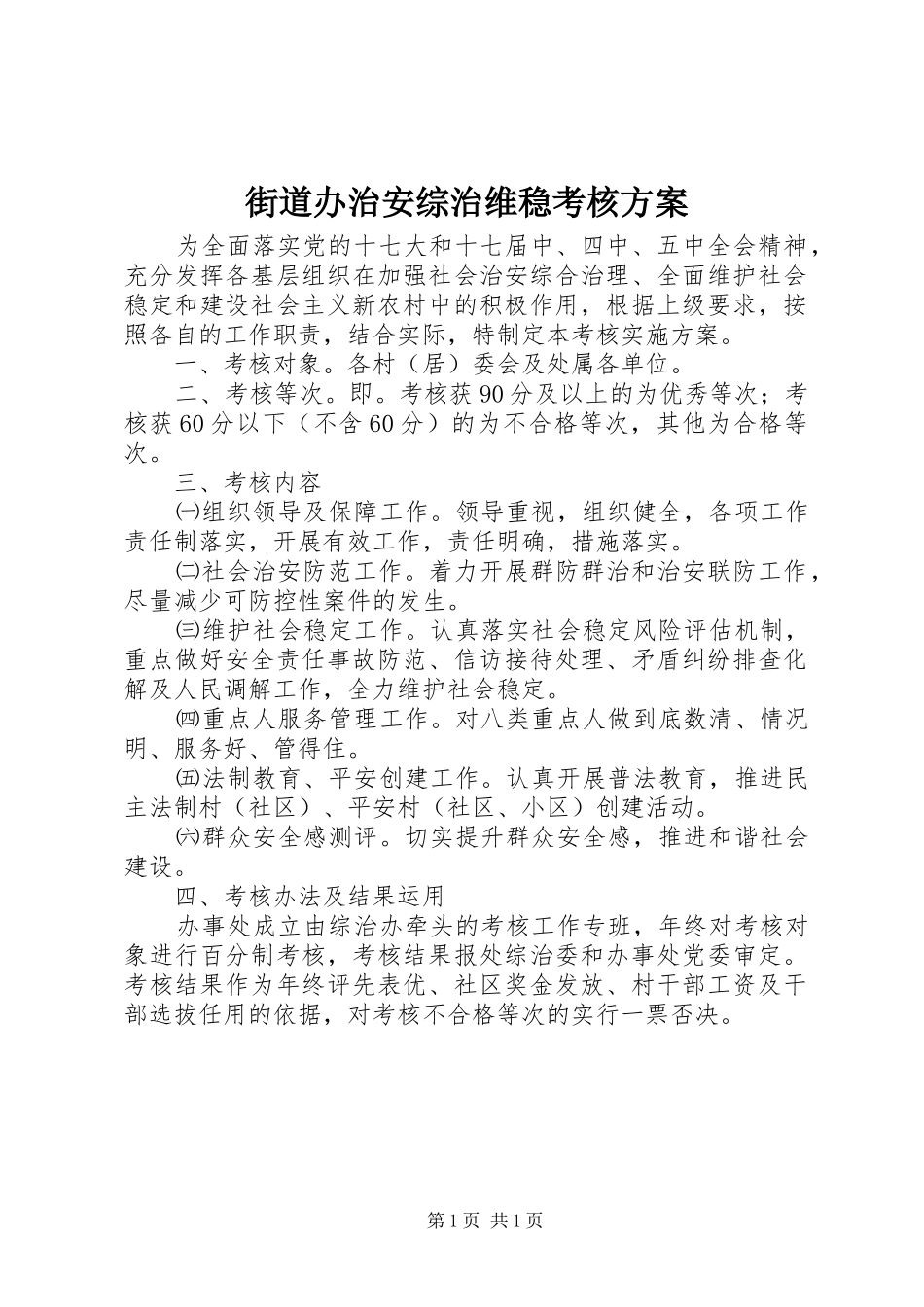 街道办治安综治维稳考核方案

为全面落实党的十七大和十七届中、四中、五中全会精神，充分发挥各基层组织在加强社会治安综合治理、全面维护社会稳定和建设社会主义新农村中的积极作用，根据上级要求，按照各自的工作职责，结合实际，特制定本考核实施方案。

一、考核对象。各村（居）委会及处属各单位。

二、考核等次。即。考核获90分及以上的为优秀等次；考核获60分以下（不含60分）的为不合格等次，其他为合格等次。

三、考核内容

㈠组织领导及保障工作。领导重视，组织健全，各项工作责任制落实，开展有效工作，责任明确，措施落实。

㈡社会治安防范工作。着力开展群防群治和治安联防工作，尽量减少可防控性案件的发生。

㈢维护社会稳定工作。认真落实社会稳定风险评估机制，重点做好安全责任事故防范、信访接待处理、矛盾纠纷排查化解及人民调解工作，全力维护社会稳定。

㈣重点人服务管理工作。对八类重点人做到底数清、情况明、服务好、管得住。

㈤法制教育、平安创建工作。认真开展普法教育，推进民主法制村（社区）、平安村（社区、小区）创建活动。

㈥群众安全感测评。切实提升群众安全感，推进和谐社会建设。

四、考核办法及结果运用

办事处成立由综治办牵头的考核工作专班，年终对考核对象进行百分制考核，考核结果报处综治委和办事处党委审定。考核结果作为年终评先表优、社区奖金发放、村干部工资及干部选拔任用的依据，对考核不合格等次的实行一票否决。

第1页 共1页